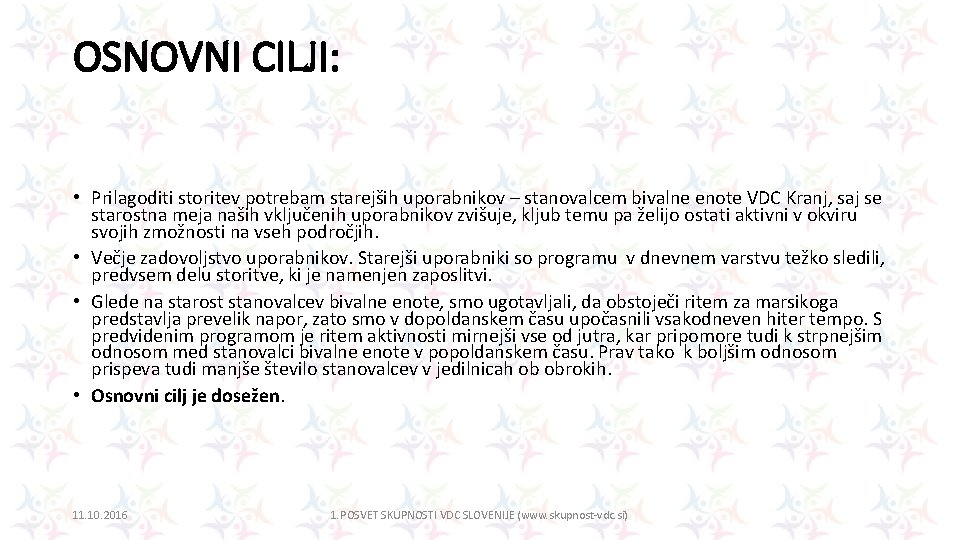 OSNOVNI CILJI:

• Prilagoditi storitev potrebam starejših uporabnikov – stanovalcem bivalne enote VDC Kranj, saj se starostna meja naših vključenih uporabnikov zvišuje, kljub temu pa želijo ostati aktivni v okviru svojih zmožnosti na vseh področjih.
• Večje zadovoljstvo uporabnikov. Starejši uporabniki so programu v dnevnem varstvu težko sledili, predvsem delu storitve, ki je namenjen zaposlitvi.
• Glede na starost stanovalcev bivalne enote, smo ugotavljali, da obstoječi ritem za marsikoga predstavlja prevelik napor, zato smo v dopoldanskem času upočasnili vsakodneven hiter tempo. S predvidenim programom je ritem aktivnosti mirnejši vse od jutra, kar pripomore tudi k strpnejšim odnosom med stanovalci bivalne enote v popoldanskem času. Prav tako k boljšim odnosom prispeva tudi manjše število stanovalcev v jedilnicah ob obrokih.
• Osnovni cilj je dosežen.

11.10.2016

1. POSVET SKUPNOSTI VDC SLOVENIJE (www.skupnost-vdc.si)